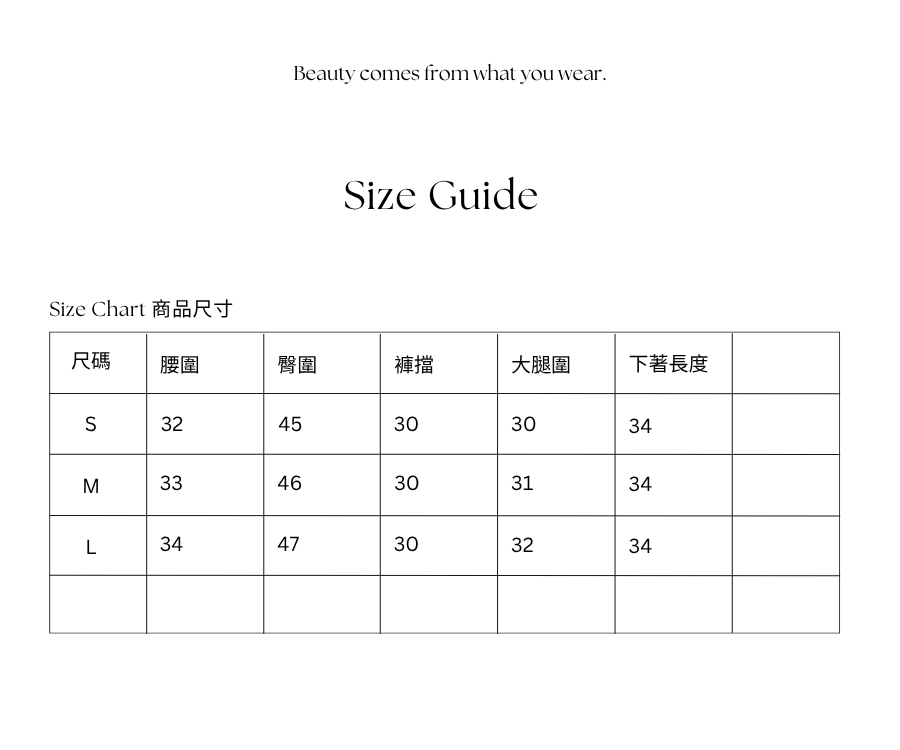 Beauty comes from what you wear.

Size Guide

Size Chart 商品尺寸

| 尺碼 | 腰圍 | 臀圍 | 褲擋 | 大腿圍 | 下著長度 | |
|---|---|---|---|---|---|---|
| S | 32 | 45 | 30 | 30 | 34 | |
| M | 33 | 46 | 30 | 31 | 34 | |
| L | 34 | 47 | 30 | 32 | 34 | |
| | | | | | | |